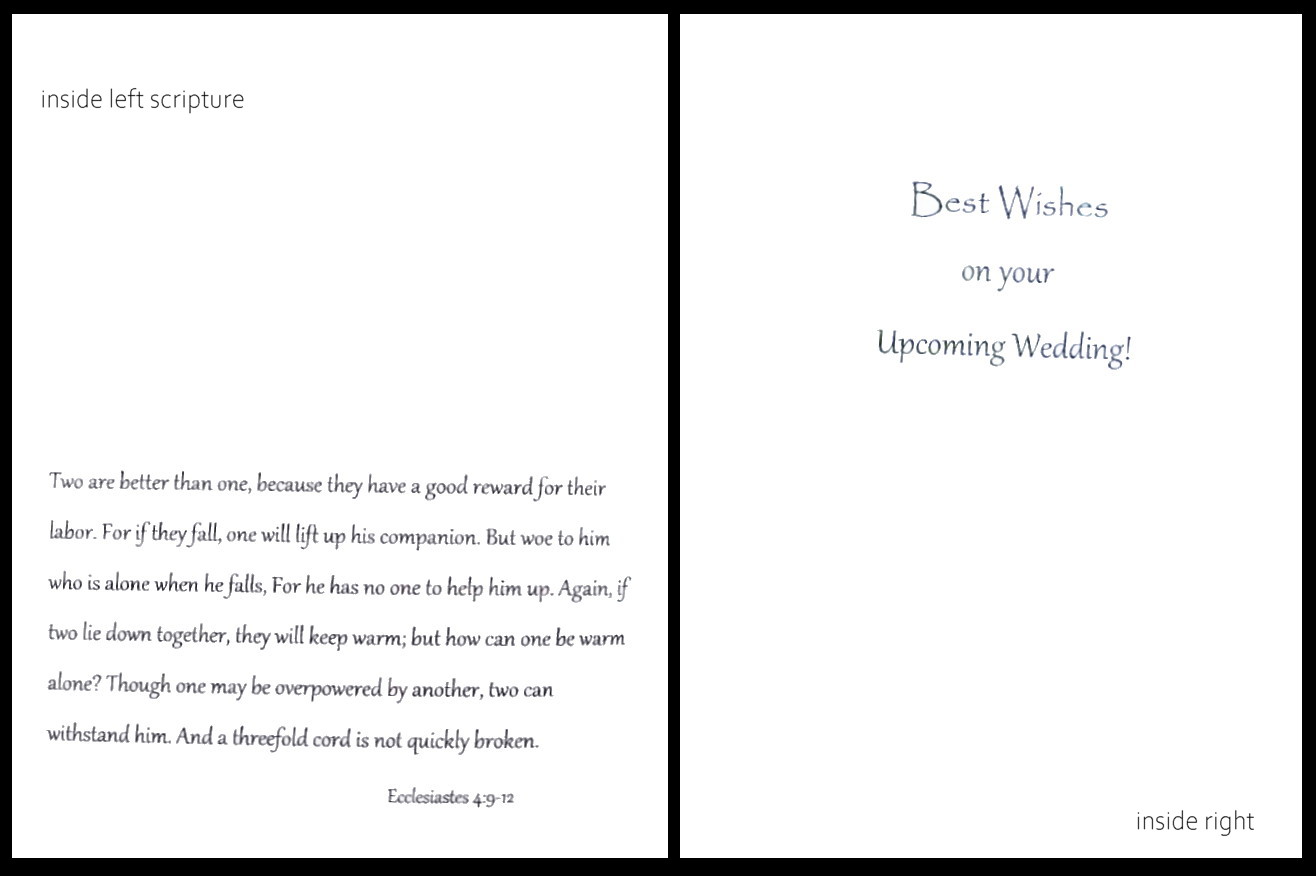 inside left scripture

Two are better than one, because they have a good reward for their labor. For if they fall, one will lift up his companion. But woe to him who is alone when he falls, For he has no one to help him up. Again, if two lie down together, they will keep warm; but how can one be warm alone? Though one may be overpowered by another, two can withstand him. And a threefold cord is not quickly broken.

Ecclesiastes 4:9-12

Best Wishes

on your

Upcoming Wedding!

inside right